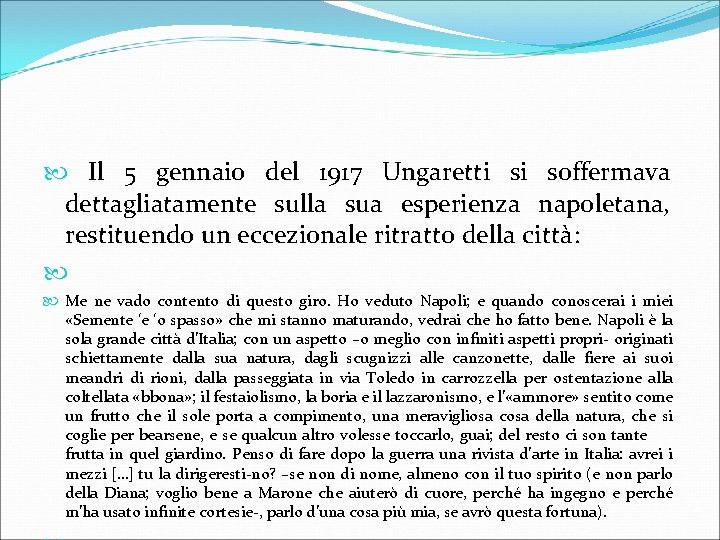 Il 5 gennaio del 1917 Ungaretti si soffermava dettagliatamente sulla sua esperienza napoletana, restituendo un eccezionale ritratto della città:

Me ne vado contento di questo giro. Ho veduto Napoli; e quando conoscerai i miei «Semente 'e 'o spasso» che mi stanno maturando, vedrai che ho fatto bene. Napoli è la sola grande città d'Italia; con un aspetto –o meglio con infiniti aspetti propri- originati schiettamente dalla sua natura, dagli scugnizzi alle canzonette, dalle fiere ai suoi meandri di rioni, dalla passeggiata in via Toledo in carrozzella per ostentazione alla coltellata «bbona»; il festaiolismo, la boria e il lazzaronismo, e l'«ammore» sentito come un frutto che il sole porta a compimento, una meravigliosa cosa della natura, che si coglie per bearsene, e se qualcun altro volesse toccarlo, guai; del resto ci son tante frutta in quel giardino. Penso di fare dopo la guerra una rivista d'arte in Italia: avrei i mezzi [...] tu la dirigeresti-no? –se non di nome, almeno con il tuo spirito (e non parlo della Diana; voglio bene a Marone che aiuterò di cuore, perché ha ingegno e perché m'ha usato infinite cortesie-, parlo d'una cosa più mia, se avrò questa fortuna).